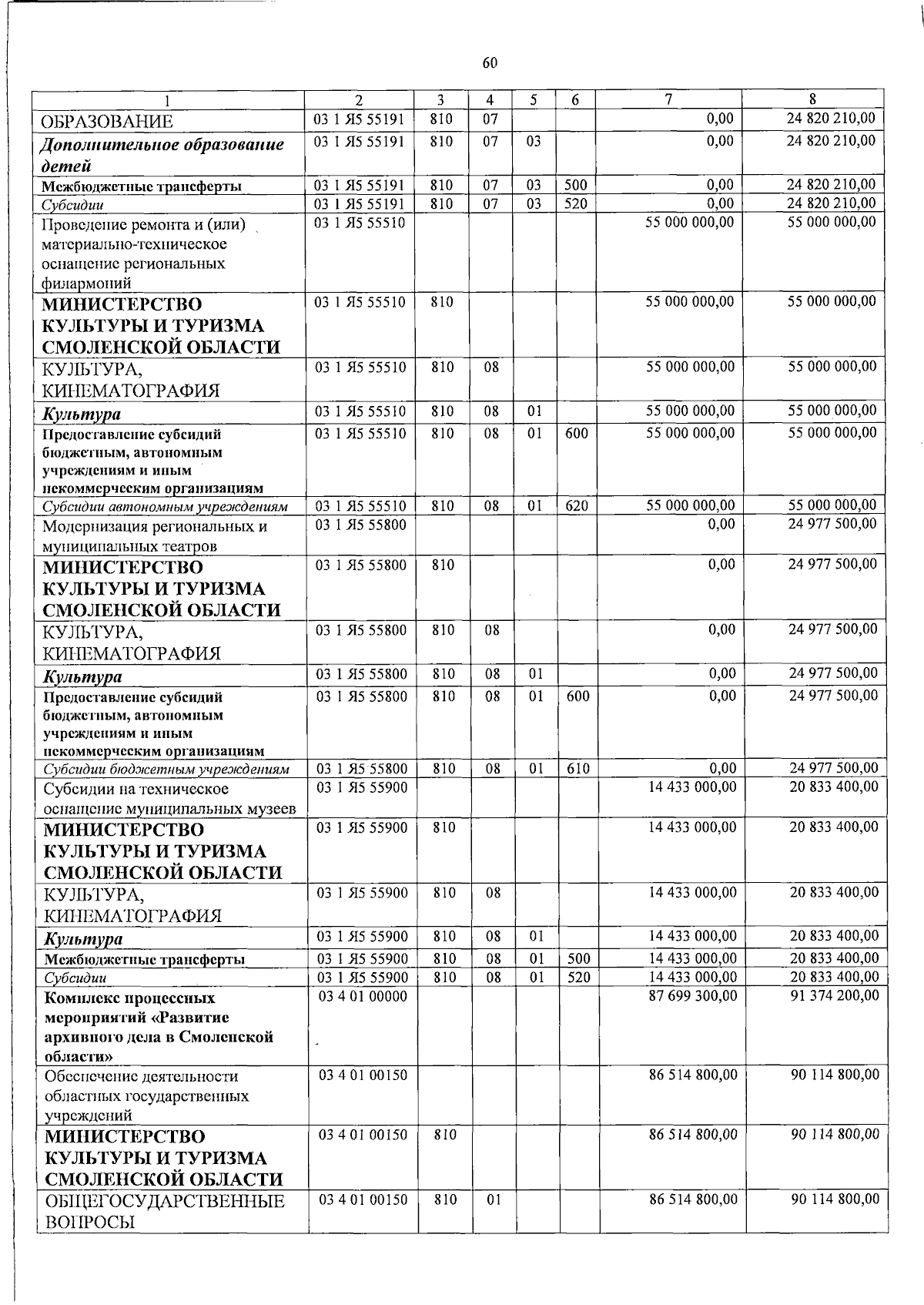 60

| 1 | 2 | 3 | 4 | 5 | 6 | 7 | 8 |
|---|---|---|---|---|---|---|---|
| ОБРАЗОВАНИЕ | 03 1 Я5 55191 | 810 | 07 | | | 0,00 | 24 820 210,00 |
| Дополнительное образование детей | 03 1 Я5 55191 | 810 | 07 | 03 | | 0,00 | 24 820 210,00 |
| Межбюджетные трансферты | 03 1 Я5 55191 | 810 | 07 | 03 | 500 | 0,00 | 24 820 210,00 |
| Субсидии | 03 1 Я5 55191 | 810 | 07 | 03 | 520 | 0,00 | 24 820 210,00 |
| Проведение ремонта и (или) материально-техническое оснащение региональных филармоний | 03 1 Я5 55510 | | | | | 55 000 000,00 | 55 000 000,00 |
| МИНИСТЕРСТВО КУЛЬТУРЫ И ТУРИЗМА СМОЛЕНСКОЙ ОБЛАСТИ | 03 1 Я5 55510 | 810 | | | | 55 000 000,00 | 55 000 000,00 |
| КУЛЬТУРА, КИНЕМАТОГРАФИЯ | 03 1 Я5 55510 | 810 | 08 | | | 55 000 000,00 | 55 000 000,00 |
| Культура | 03 1 Я5 55510 | 810 | 08 | 01 | | 55 000 000,00 | 55 000 000,00 |
| Предоставление субсидий бюджетным, автономным учреждениям и иным некоммерческим организациям | 03 1 Я5 55510 | 810 | 08 | 01 | 600 | 55 000 000,00 | 55 000 000,00 |
| Субсидии автономным учреждениям | 03 1 Я5 55510 | 810 | 08 | 01 | 620 | 55 000 000,00 | 55 000 000,00 |
| Модернизация региональных и муниципальных театров | 03 1 Я5 55800 | | | | | 0,00 | 24 977 500,00 |
| МИНИСТЕРСТВО КУЛЬТУРЫ И ТУРИЗМА СМОЛЕНСКОЙ ОБЛАСТИ | 03 1 Я5 55800 | 810 | | | | 0,00 | 24 977 500,00 |
| КУЛЬТУРА, КИНЕМАТОГРАФИЯ | 03 1 Я5 55800 | 810 | 08 | | | 0,00 | 24 977 500,00 |
| Культура | 03 1 Я5 55800 | 810 | 08 | 01 | | 0,00 | 24 977 500,00 |
| Предоставление субсидий бюджетным, автономным учреждениям и иным некоммерческим организациям | 03 1 Я5 55800 | 810 | 08 | 01 | 600 | 0,00 | 24 977 500,00 |
| Субсидии бюджетным учреждениям | 03 1 Я5 55800 | 810 | 08 | 01 | 610 | 0,00 | 24 977 500,00 |
| Субсидии на техническое оснащение муниципальных музеев | 03 1 Я5 55900 | | | | | 14 433 000,00 | 20 833 400,00 |
| МИНИСТЕРСТВО КУЛЬТУРЫ И ТУРИЗМА СМОЛЕНСКОЙ ОБЛАСТИ | 03 1 Я5 55900 | 810 | | | | 14 433 000,00 | 20 833 400,00 |
| КУЛЬТУРА, КИНЕМАТОГРАФИЯ | 03 1 Я5 55900 | 810 | 08 | | | 14 433 000,00 | 20 833 400,00 |
| Культура | 03 1 Я5 55900 | 810 | 08 | 01 | | 14 433 000,00 | 20 833 400,00 |
| Межбюджетные трансферты | 03 1 Я5 55900 | 810 | 08 | 01 | 500 | 14 433 000,00 | 20 833 400,00 |
| Субсидии | 03 1 Я5 55900 | 810 | 08 | 01 | 520 | 14 433 000,00 | 20 833 400,00 |
| Комплекс процессных мероприятий «Развитие архивного дела в Смоленской области» | 03 4 01 00000 | | | | | 87 699 300,00 | 91 374 200,00 |
| Обеспечение деятельности областных государственных учреждений | 03 4 01 00150 | | | | | 86 514 800,00 | 90 114 800,00 |
| МИНИСТЕРСТВО КУЛЬТУРЫ И ТУРИЗМА СМОЛЕНСКОЙ ОБЛАСТИ | 03 4 01 00150 | 810 | | | | 86 514 800,00 | 90 114 800,00 |
| ОБЩЕГОСУДАРСТВЕННЫЕ ВОПРОСЫ | 03 4 01 00150 | 810 | 01 | | | 86 514 800,00 | 90 114 800,00 |